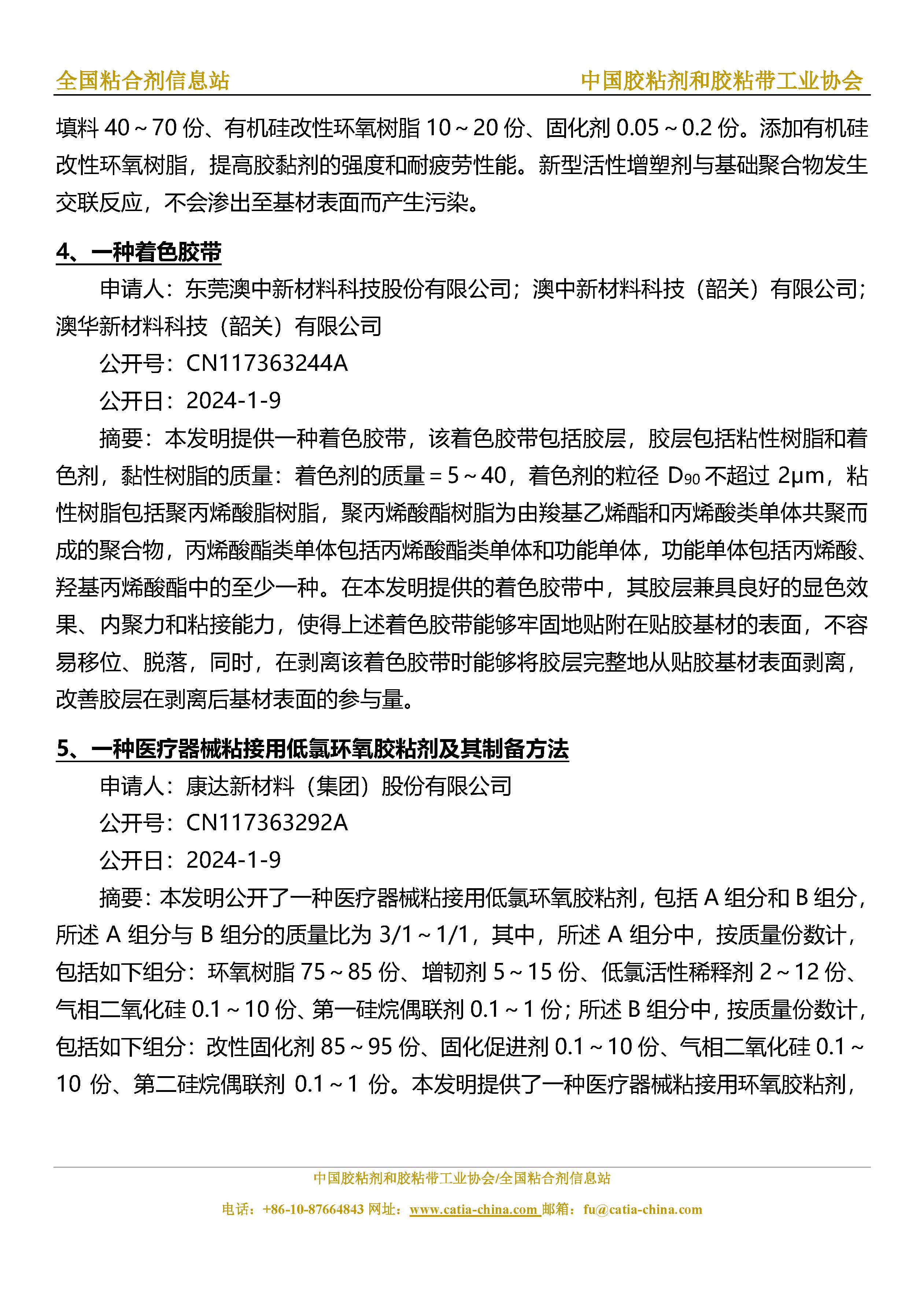 全国粘合剂信息站

中国胶粘剂和胶粘带工业协会

填料 40～70 份、有机硅改性环氧树脂 10～20 份、固化剂 0.05～0.2 份。添加有机硅改性环氧树脂，提高胶黏剂的强度和耐疲劳性能。新型活性增塑剂与基础聚合物发生交联反应，不会渗出至基材表面而产生污染。

4、一种着色胶带

申请人：东莞澳中新材料科技股份有限公司；澳中新材料科技（韶关）有限公司；澳华新材料科技（韶关）有限公司

公开号：CN117363244A

公开日：2024-1-9

摘要：本发明提供一种着色胶带，该着色胶带包括胶层，胶层包括粘性树脂和着色剂，黏性树脂的质量：着色剂的质量＝5～40，着色剂的粒径 $D_{90}$ 不超过 2μm，粘性树脂包括聚丙烯酸脂树脂，聚丙烯酸酯树脂为由羧基乙烯酯和丙烯酸类单体共聚而成的聚合物，丙烯酸酯类单体包括丙烯酸酯类单体和功能单体，功能单体包括丙烯酸、羟基丙烯酸酯中的至少一种。在本发明提供的着色胶带中，其胶层兼具良好的显色效果、内聚力和粘接能力，使得上述着色胶带能够牢固地贴附在贴胶基材的表面，不容易移位、脱落，同时，在剥离该着色胶带时能够将胶层完整地从贴胶基材表面剥离，改善胶层在剥离后基材表面的参与量。

5、一种医疗器械粘接用低氯环氧胶粘剂及其制备方法

申请人：康达新材料（集团）股份有限公司

公开号：CN117363292A

公开日：2024-1-9

摘要：本发明公开了一种医疗器械粘接用低氯环氧胶粘剂，包括 A 组分和 B 组分，所述 A 组分与 B 组分的质量比为 3/1～1/1，其中，所述 A 组分中，按质量份数计，包括如下组分：环氧树脂 75～85 份、增韧剂 5～15 份、低氯活性稀释剂 2～12 份、气相二氧化硅 0.1～10 份、第一硅烷偶联剂 0.1～1 份；所述 B 组分中，按质量份数计，包括如下组分：改性固化剂 85～95 份、固化促进剂 0.1～10 份、气相二氧化硅 0.1～10 份、第二硅烷偶联剂 0.1～1 份。本发明提供了一种医疗器械粘接用环氧胶粘剂，

中国胶粘剂和胶粘带工业协会/全国粘合剂信息站

电话：+86-10-87664843 网址：www.catia-china.com 邮箱：fu@catia-china.com